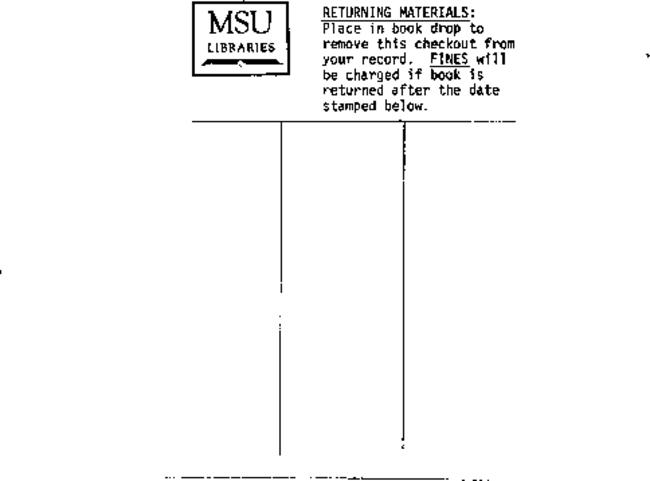 MSU
LIBRARIES

RETURNING MATERIALS:
Place in book drop to remove this checkout from your record. FINES will be charged if book is returned after the date stamped below.